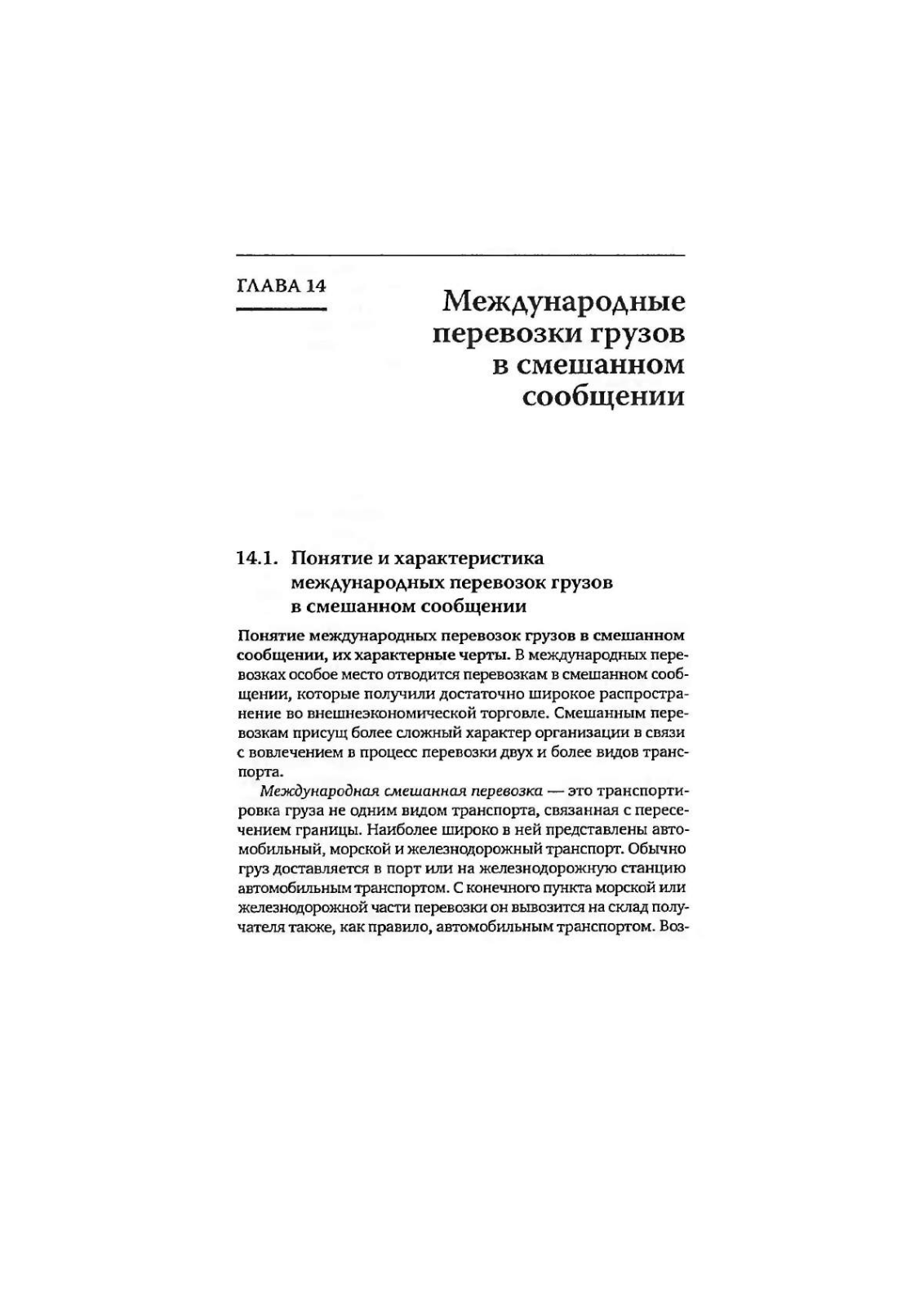 ГЛАВА 14

Международные перевозки грузов в смешанном сообщении

14.1. Понятие и характеристика международных перевозок грузов в смешанном сообщении

Понятие международных перевозок грузов в смешанном сообщении, их характерные черты. В международных перевозках особое место отводится перевозкам в смешанном сообщении, которые получили достаточно широкое распространение во внешнеэкономической торговле. Смешанным перевозкам присущ более сложный характер организации в связи с вовлечением в процесс перевозки двух и более видов транспорта.

Международная смешанная перевозка — это транспортировка груза не одним видом транспорта, связанная с пересечением границы. Наиболее широко в ней представлены автомобильный, морской и железнодорожный транспорт. Обычно груз доставляется в порт или на железнодорожную станцию автомобильным транспортом. С конечного пункта морской или железнодорожной части перевозки он вывозится на склад получателя также, как правило, автомобильным транспортом. Воз-